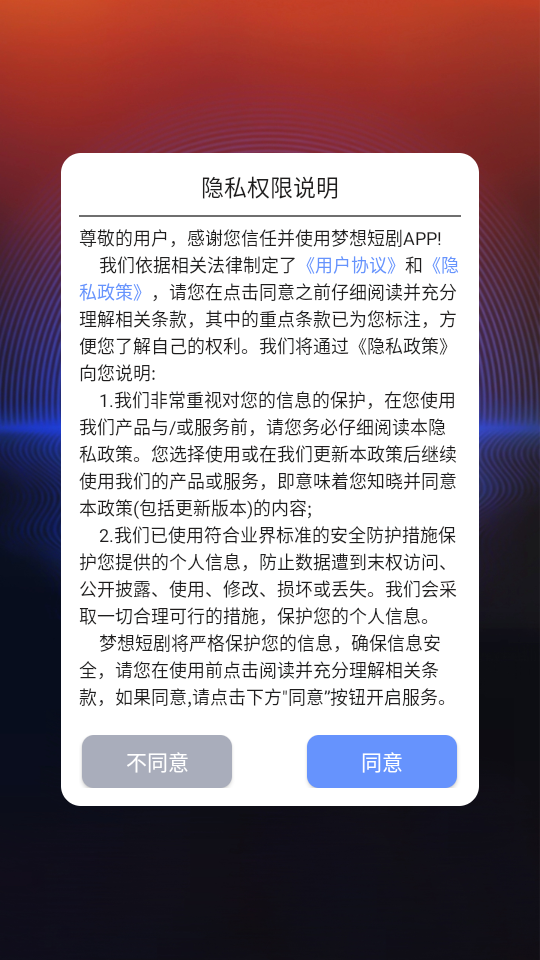 隐私权限说明

尊敬的用户，感谢您信任并使用梦想短剧APP!

我们依据相关法律制定了《用户协议》和《隐私政策》，请您在点击同意之前仔细阅读并充分理解相关条款，其中的重点条款已为您标注，方便您了解自己的权利。我们将通过《隐私政策》向您说明:

1.我们非常重视对您的信息的保护，在您使用我们产品与/或服务前，请您务必仔细阅读本隐私政策。您选择使用或在我们更新本政策后继续使用我们的产品或服务，即意味着您知晓并同意本政策(包括更新版本)的内容;

2.我们已使用符合业界标准的安全防护措施保护您提供的个人信息，防止数据遭到末权访问、公开披露、使用、修改、损坏或丢失。我们会采取一切合理可行的措施，保护您的个人信息。

梦想短剧将严格保护您的信息，确保信息安全，请您在使用前点击阅读并充分理解相关条款，如果同意,请点击下方"同意"按钮开启服务。

不同意

同意